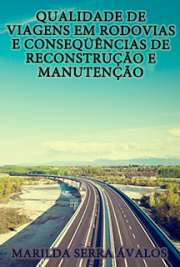 QUALIDADE DE VIAGENS EM RODOVIAS E CONSEQÜÊNCIAS DE RECONSTRUÇÃO E MANUTENÇÃO

MARILDA SERRA ÁVALOS